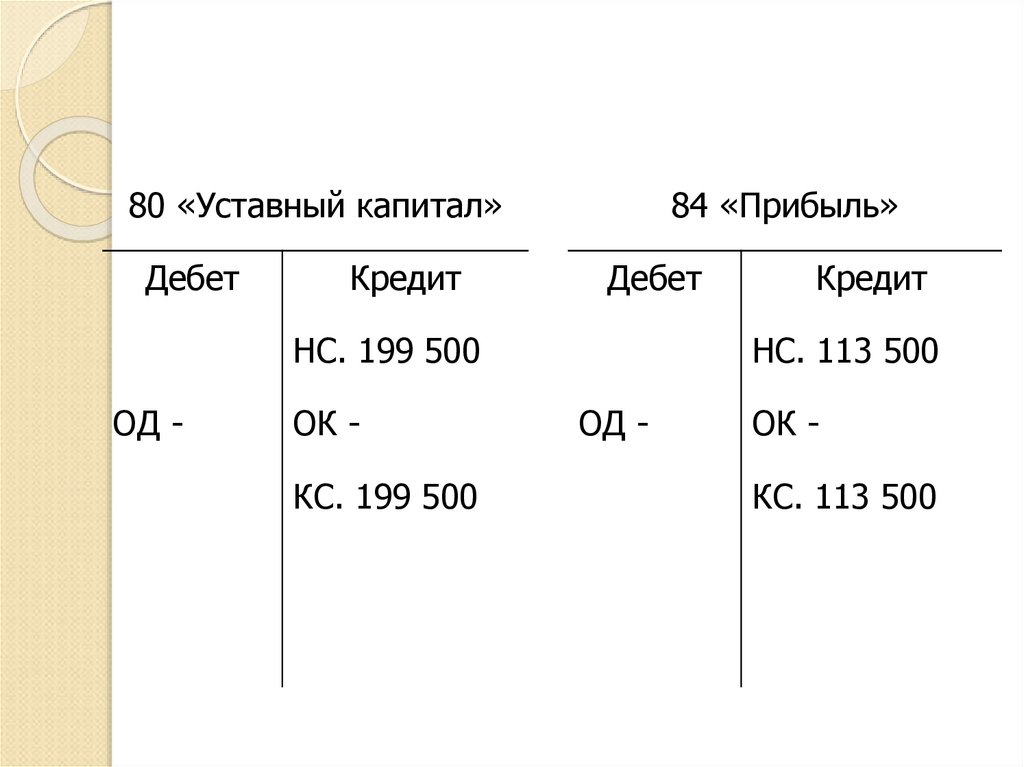 80 «Уставный капитал»

| Дебет | Кредит |
|---|---|
| | НС. 199 500 |
| ОД - | ОК - |
| | КС. 199 500 |

84 «Прибыль»

| Дебет | Кредит |
|---|---|
| | НС. 113 500 |
| ОД - | ОК - |
| | КС. 113 500 |